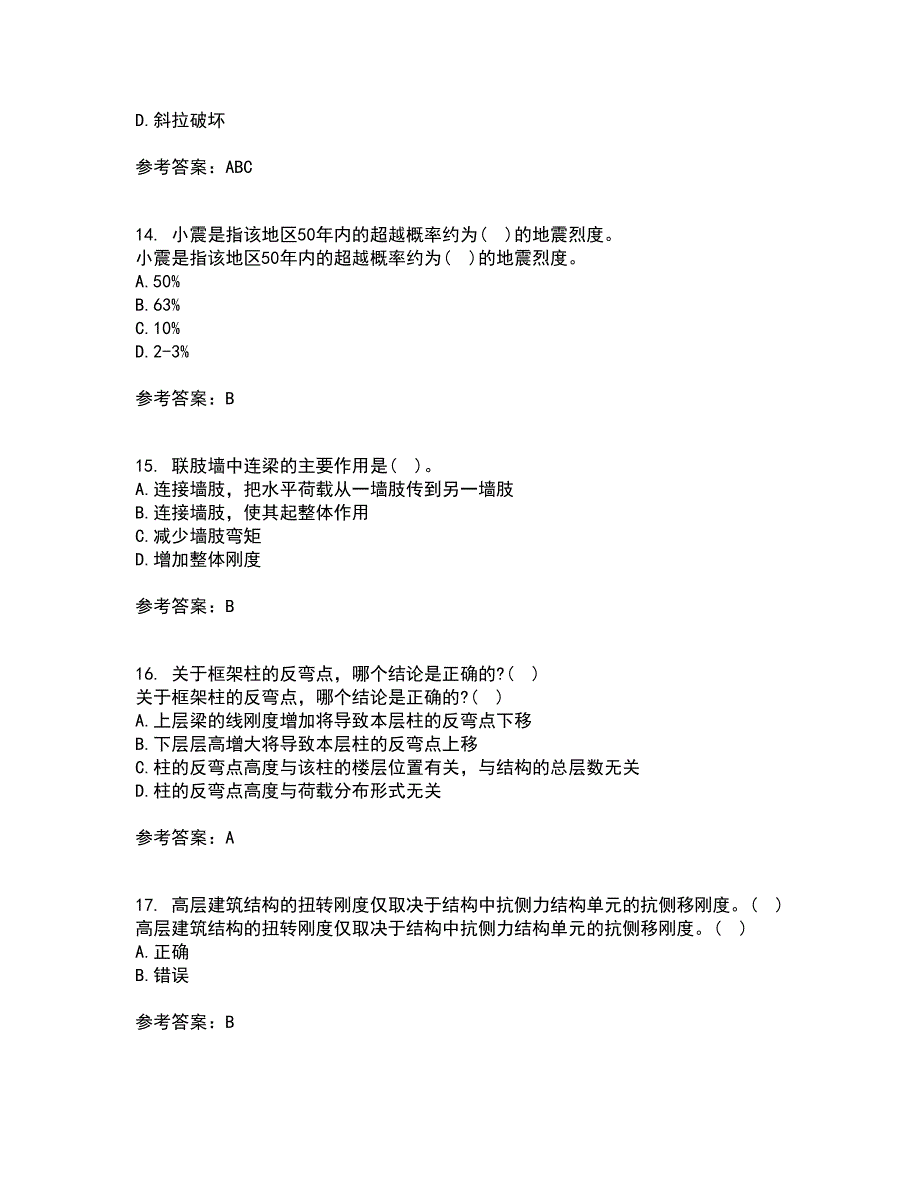 D.斜拉破坏

参考答案：ABC

14. 小震是指该地区50年内的超越概率约为( )的地震烈度。
小震是指该地区50年内的超越概率约为( )的地震烈度。
A.50%
B.63%
C.10%
D.2-3%

参考答案：B

15. 联肢墙中连梁的主要作用是( )。
A.连接墙肢，把水平荷载从一墙肢传到另一墙肢
B.连接墙肢，使其起整体作用
C.减少墙肢弯矩
D.增加整体刚度

参考答案：B

16. 关于框架柱的反弯点，哪个结论是正确的?( )
关于框架柱的反弯点，哪个结论是正确的?( )
A.上层梁的线刚度增加将导致本层柱的反弯点下移
B.下层层高增大将导致本层柱的反弯点上移
C.柱的反弯点高度与该柱的楼层位置有关，与结构的总层数无关
D.柱的反弯点高度与荷载分布形式无关

参考答案：A

17. 高层建筑结构的扭转刚度仅取决于结构中抗侧力结构单元的抗侧移刚度。( )
高层建筑结构的扭转刚度仅取决于结构中抗侧力结构单元的抗侧移刚度。( )
A.正确
B.错误

参考答案：B